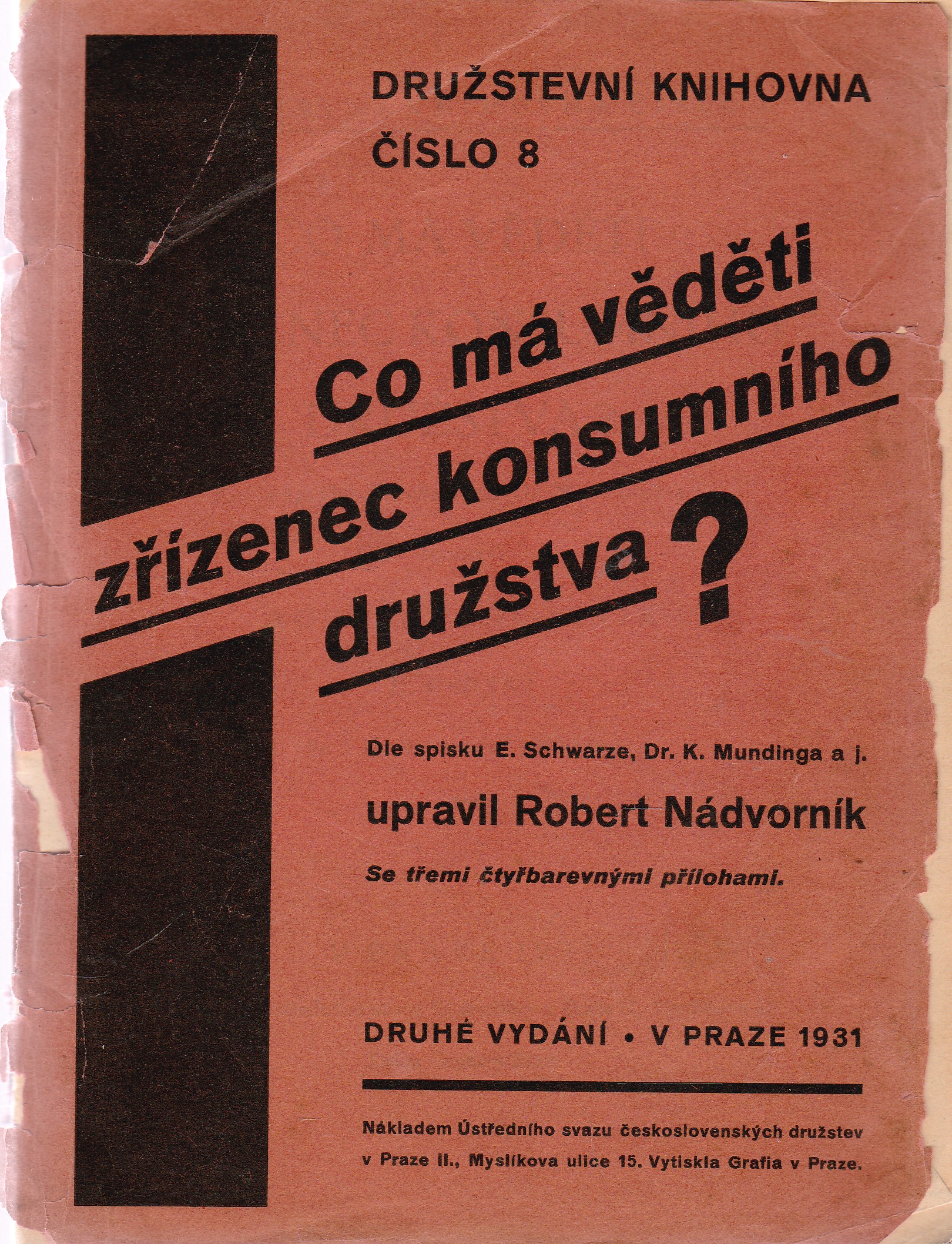 DRUŽSTEVNÍ KNIHOVNA
ČÍSLO 8

Co má věděti
zřízenec konsumního
družstva ?

Dle spisku E. Schwarze, Dr. K. Mundinga a j.
upravil Robert Nádvorník
Se třemi čtyřbarevnými přílohami.

DRUHÉ VYDÁNÍ • V PRAZE 1931

Nákladem Ústředního svazu československých družstev v Praze II., Myslíkova ulice 15. Vytiskla Grafia v Praze.